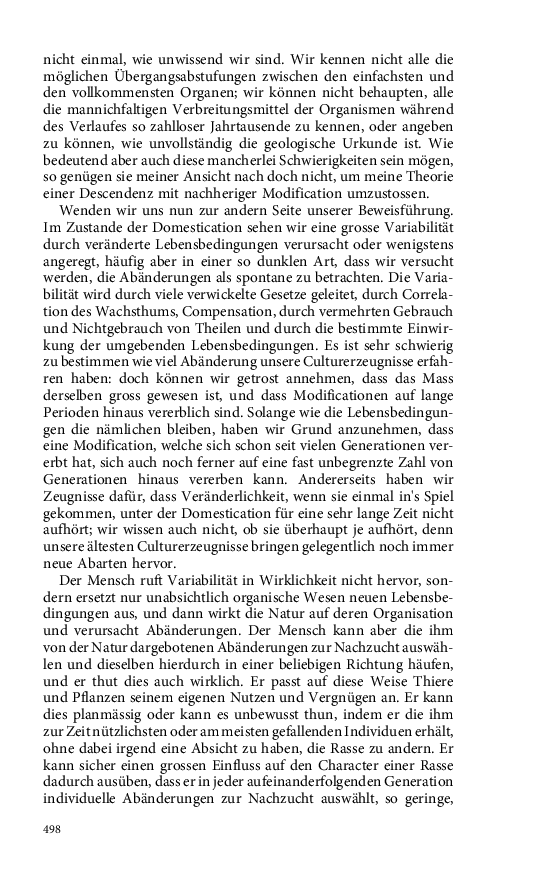 nicht einmal, wie unwissend wir sind. Wir kennen nicht alle die möglichen Übergangsabstufungen zwischen den einfachsten und den vollkommensten Organen; wir können nicht behaupten, alle die mannichfaltigen Verbreitungsmittel der Organismen während des Verlaufes so zahlloser Jahrtausende zu kennen, oder angeben zu können, wie unvollständig die geologische Urkunde ist. Wie bedeutend aber auch diese mancherlei Schwierigkeiten sein mögen, so genügen sie meiner Ansicht nach doch nicht, um meine Theorie einer Descendenz mit nachheriger Modification umzustossen.

Wenden wir uns nun zur andern Seite unserer Beweisführung. Im Zustande der Domestication sehen wir eine grosse Variabilität durch veränderte Lebensbedingungen verursacht oder wenigstens angeregt, häufig aber in einer so dunklen Art, dass wir versucht werden, die Abänderungen als spontane zu betrachten. Die Variabilität wird durch viele verwickelte Gesetze geleitet, durch Correlation des Wachsthums, Compensation, durch vermehrten Gebrauch und Nichtgebrauch von Theilen und durch die bestimmte Einwirkung der umgebenden Lebensbedingungen. Es ist sehr schwierig zu bestimmen wie viel Abänderung unsere Culturerzeugnisse erfahren haben: doch können wir getrost annehmen, dass das Mass derselben gross gewesen ist, und dass Modificationen auf lange Perioden hinaus vererblich sind. Solange wie die Lebensbedingungen die nämlichen bleiben, haben wir Grund anzunehmen, dass eine Modification, welche sich schon seit vielen Generationen vererbt hat, sich auch noch ferner auf eine fast unbegrenzte Zahl von Generationen hinaus vererben kann. Andererseits haben wir Zeugnisse dafür, dass Veränderlichkeit, wenn sie einmal in's Spiel gekommen, unter der Domestication für eine sehr lange Zeit nicht aufhört; wir wissen auch nicht, ob sie überhaupt je aufhört, denn unsere ältesten Culturerzeugnisse bringen gelegentlich noch immer neue Abarten hervor.

Der Mensch ruft Variabilität in Wirklichkeit nicht hervor, sondern ersetzt nur unabsichtlich organische Wesen neuen Lebensbedingungen aus, und dann wirkt die Natur auf deren Organisation und verursacht Abänderungen. Der Mensch kann aber die ihm von der Natur dargebotenen Abänderungen zur Nachzucht auswählen und dieselben hierdurch in einer beliebigen Richtung häufen, und er thut dies auch wirklich. Er passt auf diese Weise Thiere und Pflanzen seinem eigenen Nutzen und Vergnügen an. Er kann dies planmässig oder kann es unbewusst thun, indem er die ihm zur Zeit nützlichsten oder am meisten gefallenden Individuen erhält, ohne dabei irgend eine Absicht zu haben, die Rasse zu andern. Er kann sicher einen grossen Einfluss auf den Character einer Rasse dadurch ausüben, dass er in jeder aufeinanderfolgenden Generation individuelle Abänderungen zur Nachzucht auswählt, so geringe,

498